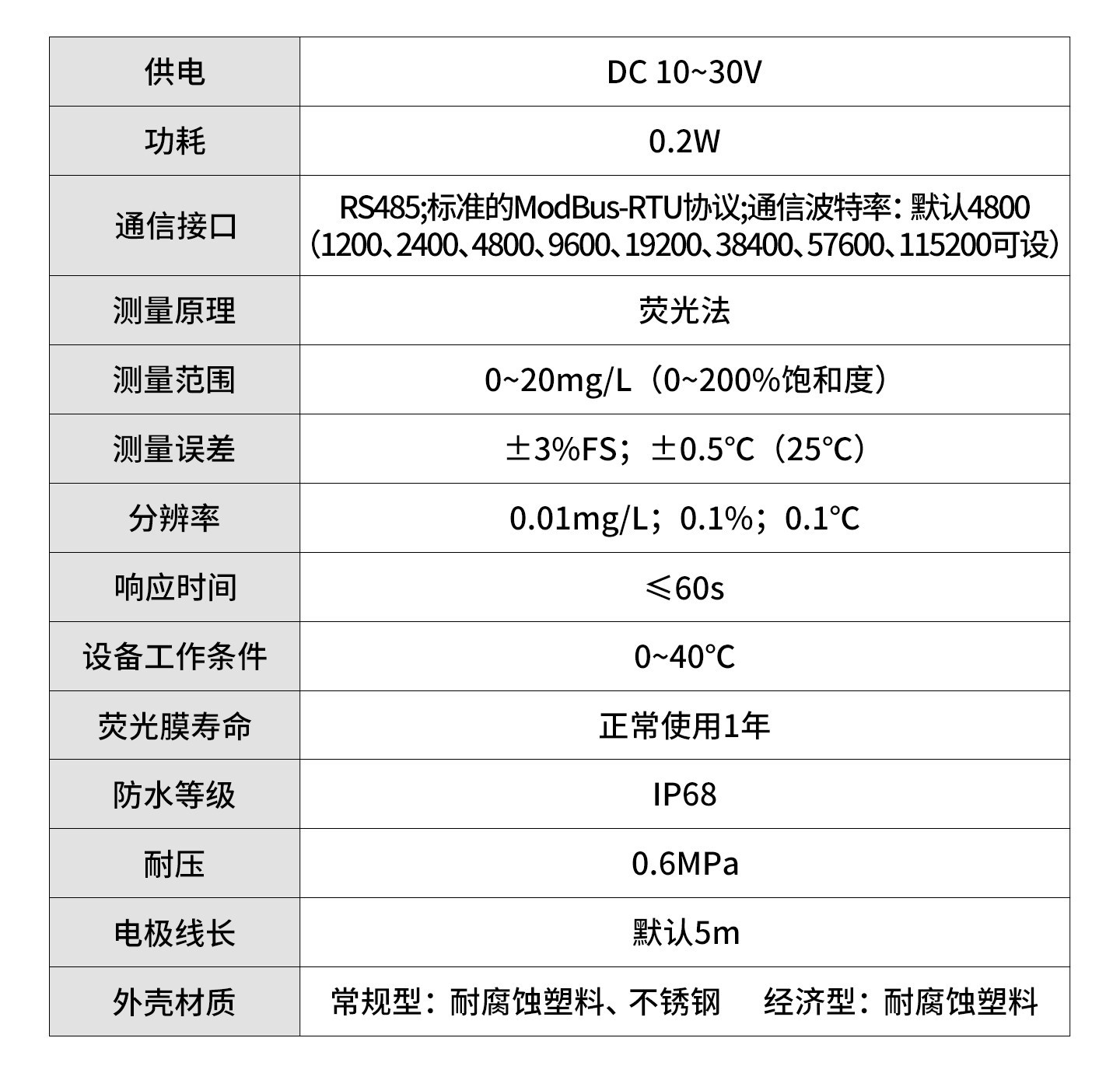 | 供电 | DC 10~30V |
|---|---|
| 功耗 | 0.2W |
| 通信接口 | RS485;标准的ModBus-RTU协议;通信波特率：默认4800（1200、2400、4800、9600、19200、38400、57600、115200可设） |
| 测量原理 | 荧光法 |
| 测量范围 | 0~20mg/L（0~200%饱和度） |
| 测量误差 | ±3%FS；±0.5℃（25℃） |
| 分辨率 | 0.01mg/L；0.1%；0.1℃ |
| 响应时间 | ≤60s |
| 设备工作条件 | 0~40℃ |
| 荧光膜寿命 | 正常使用1年 |
| 防水等级 | IP68 |
| 耐压 | 0.6MPa |
| 电极线长 | 默认5m |
| 外壳材质 | 常规型：耐腐蚀塑料、不锈钢 经济型：耐腐蚀塑料 |